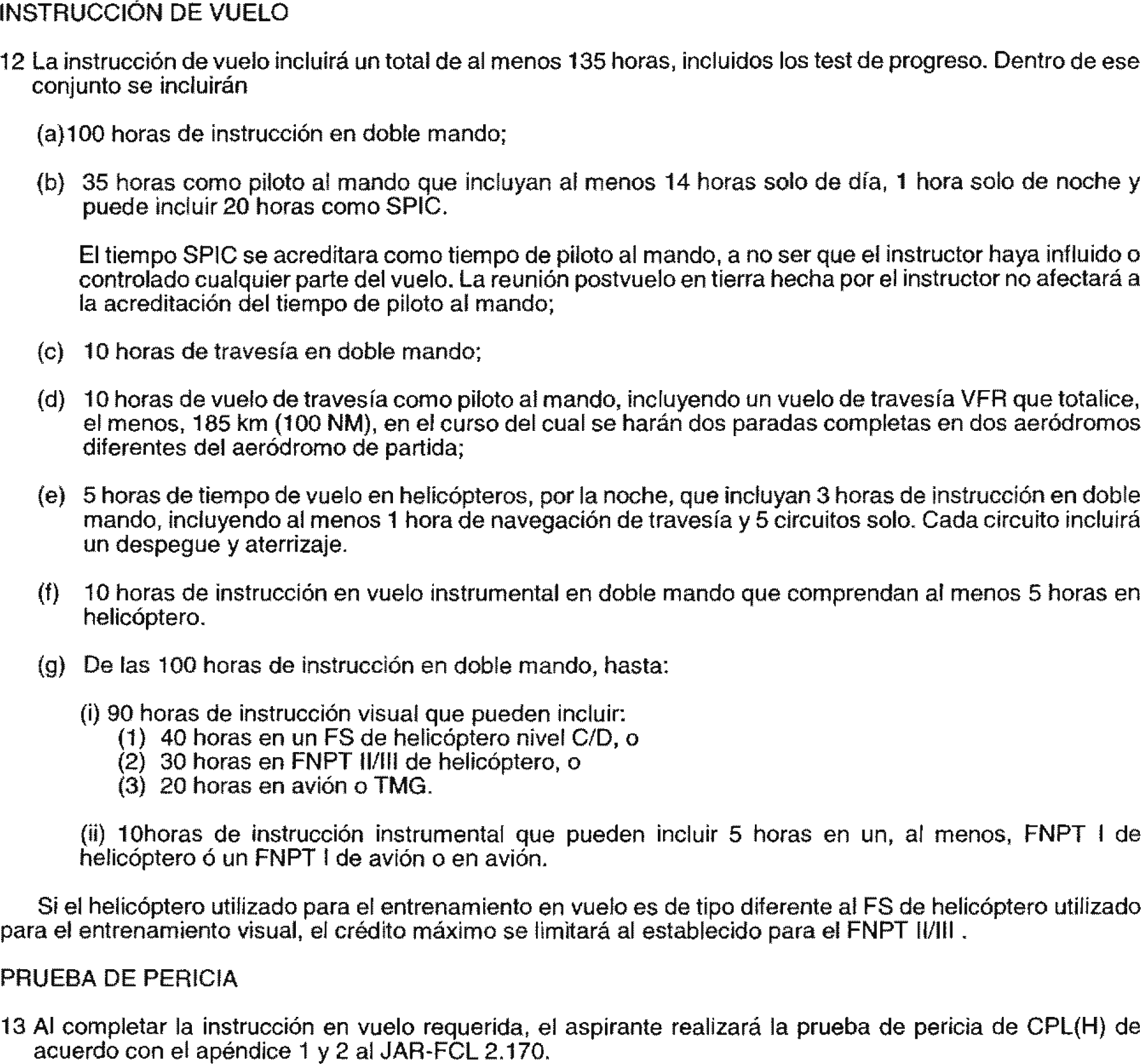 INSTRUCCIÓN DE VUELO

12 La instrucción de vuelo incluirá un total de al menos 135 horas, incluidos los test de progreso. Dentro de ese conjunto se incluirán

(a)100 horas de instrucción en doble mando;

(b) 35 horas como piloto al mando que incluyan al menos 14 horas solo de día, 1 hora solo de noche y puede incluir 20 horas como SPIC.

El tiempo SPIC se acreditara como tiempo de piloto al mando, a no ser que el instructor haya influido o controlado cualquier parte del vuelo. La reunión postvuelo en tierra hecha por el instructor no afectará a la acreditación del tiempo de piloto al mando;

(c) 10 horas de travesía en doble mando;

(d) 10 horas de vuelo de travesía como piloto al mando, incluyendo un vuelo de travesía VFR que totalice, el menos, 185 km (100 NM), en el curso del cual se harán dos paradas completas en dos aeródromos diferentes del aeródromo de partida;

(e) 5 horas de tiempo de vuelo en helicópteros, por la noche, que incluyan 3 horas de instrucción en doble mando, incluyendo al menos 1 hora de navegación de travesía y 5 circuitos solo. Cada circuito incluirá un despegue y aterrizaje.

(f) 10 horas de instrucción en vuelo instrumental en doble mando que comprendan al menos 5 horas en helicóptero.

(g) De las 100 horas de instrucción en doble mando, hasta:

(i) 90 horas de instrucción visual que pueden incluir:
(1) 40 horas en un FS de helicóptero nivel C/D, o
(2) 30 horas en FNPT II/III de helicóptero, o
(3) 20 horas en avión o TMG.

(ii) 10horas de instrucción instrumental que pueden incluir 5 horas en un, al menos, FNPT I de helicóptero ó un FNPT I de avión o en avión.

Si el helicóptero utilizado para el entrenamiento en vuelo es de tipo diferente al FS de helicóptero utilizado para el entrenamiento visual, el crédito máximo se limitará al establecido para el FNPT II/III .

PRUEBA DE PERICIA

13 Al completar la instrucción en vuelo requerida, el aspirante realizará la prueba de pericia de CPL(H) de acuerdo con el apéndice 1 y 2 al JAR-FCL 2.170.